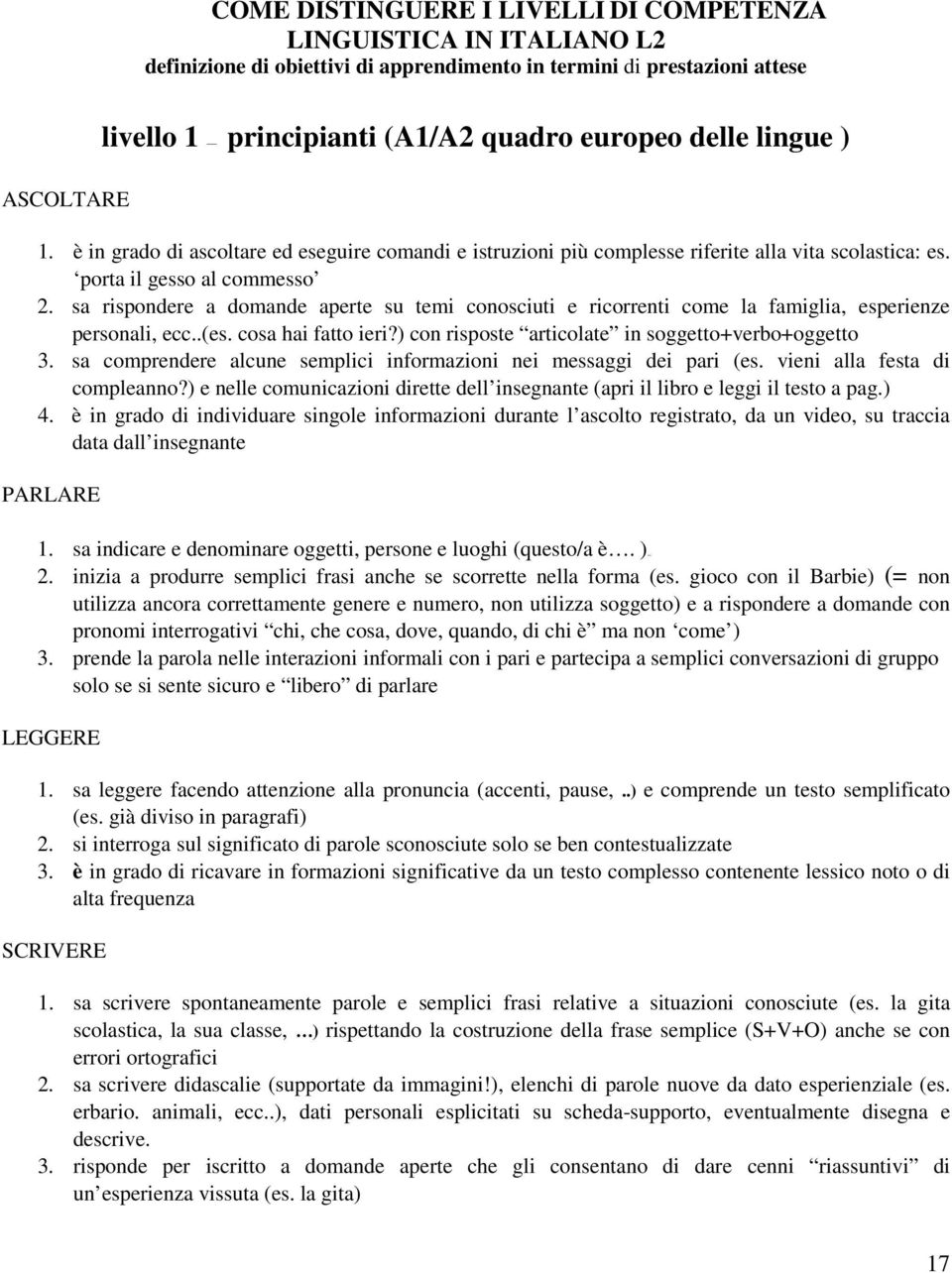 COME DISTINGUERE I LIVELLI DI COMPETENZA LINGUISTICA IN ITALIANO L2
definizione di obiettivi di apprendimento in termini di prestazioni attese

livello 1 – principianti (A1/A2 quadro europeo delle lingue )

ASCOLTARE

1. è in grado di ascoltare ed eseguire comandi e istruzioni più complesse riferite alla vita scolastica: es. ‘porta il gesso al commesso’
2. sa rispondere a domande aperte su temi conosciuti e ricorrenti come la famiglia, esperienze personali, ecc..(es. cosa hai fatto ieri?) con risposte “articolate” in soggetto+verbo+oggetto
3. sa comprendere alcune semplici informazioni nei messaggi dei pari (es. vieni alla festa di compleanno?) e nelle comunicazioni dirette dell’insegnante (apri il libro e leggi il testo a pag.)
4. è in grado di individuare singole informazioni durante l’ascolto registrato, da un video, su traccia data dall’insegnante

PARLARE

1. sa indicare e denominare oggetti, persone e luoghi (questo/a è…. ).
2. inizia a produrre semplici frasi anche se scorrette nella forma (es. gioco con il Barbie) (= non utilizza ancora correttamente genere e numero, non utilizza soggetto) e a rispondere a domande con pronomi interrogativi “chi, che cosa, dove, quando, di chi è” ma non ‘come’)
3. prende la parola nelle interazioni informali con i pari e partecipa a semplici conversazioni di gruppo solo se si sente sicuro e “libero” di parlare

LEGGERE

1. sa leggere facendo attenzione alla pronuncia (accenti, pause, ..) e comprende un testo semplificato (es. già diviso in paragrafi)
2. si interroga sul significato di parole sconosciute solo se ben contestualizzate
3. è in grado di ricavare in formazioni significative da un testo complesso contenente lessico noto o di alta frequenza

SCRIVERE

1. sa scrivere spontaneamente parole e semplici frasi relative a situazioni conosciute (es. la gita scolastica, la sua classe, …) rispettando la costruzione della frase semplice (S+V+O) anche se con errori ortografici
2. sa scrivere didascalie (supportate da immagini!), elenchi di parole nuove da dato esperienziale (es. erbario. animali, ecc..), dati personali esplicitati su scheda-supporto, eventualmente disegna e descrive.
3. risponde per iscritto a domande aperte che gli consentano di dare cenni “riassuntivi” di un’esperienza vissuta (es. la gita)

17